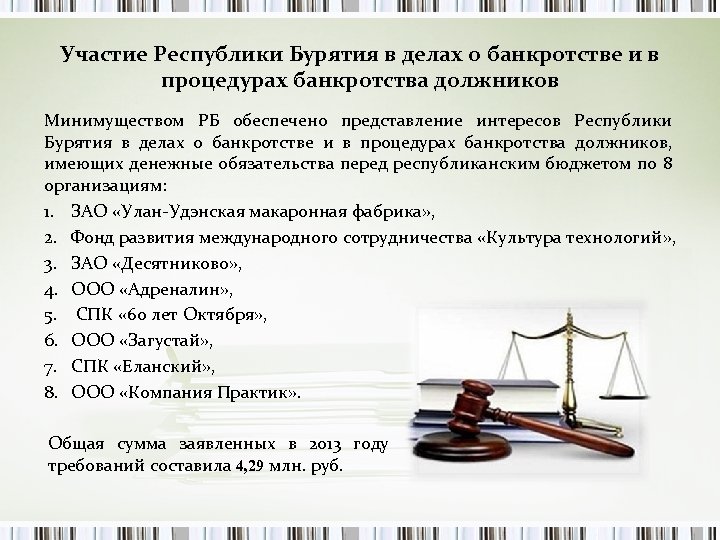 Участие Республики Бурятия в делах о банкротстве и в процедурах банкротства должников

Минимуществом РБ обеспечено представление интересов Республики Бурятия в делах о банкротстве и в процедурах банкротства должников, имеющих денежные обязательства перед республиканским бюджетом по 8 организациям:

1. ЗАО «Улан-Удэнская макаронная фабрика»,
2. Фонд развития международного сотрудничества «Культура технологий»,
3. ЗАО «Десятниково»,
4. ООО «Адреналин»,
5. СПК «60 лет Октября»,
6. ООО «Загустай»,
7. СПК «Еланский»,
8. ООО «Компания Практик».

Общая сумма заявленных в 2013 году требований составила 4,29 млн. руб.